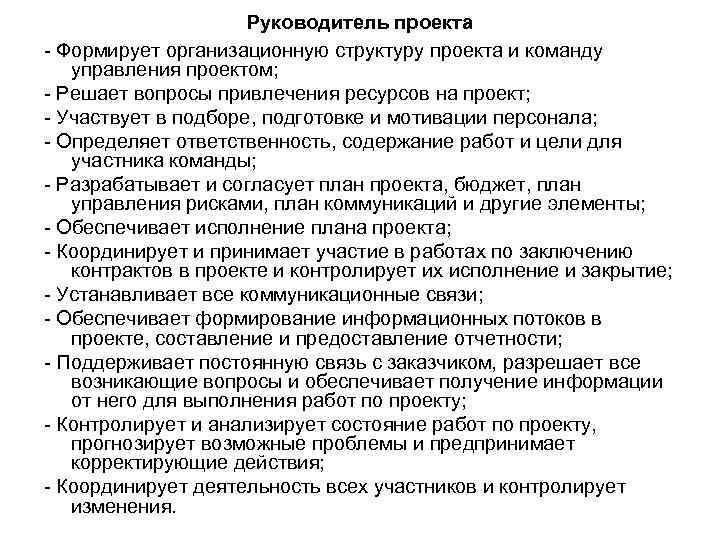 Руководитель проекта

- Формирует организационную структуру проекта и команду управления проектом;

- Решает вопросы привлечения ресурсов на проект;

- Участвует в подборе, подготовке и мотивации персонала;

- Определяет ответственность, содержание работ и цели для участника команды;

- Разрабатывает и согласует план проекта, бюджет, план управления рисками, план коммуникаций и другие элементы;

- Обеспечивает исполнение плана проекта;

- Координирует и принимает участие в работах по заключению контрактов в проекте и контролирует их исполнение и закрытие;

- Устанавливает все коммуникационные связи;

- Обеспечивает формирование информационных потоков в проекте, составление и предоставление отчетности;

- Поддерживает постоянную связь с заказчиком, разрешает все возникающие вопросы и обеспечивает получение информации от него для выполнения работ по проекту;

- Контролирует и анализирует состояние работ по проекту, прогнозирует возможные проблемы и предпринимает корректирующие действия;

- Координирует деятельность всех участников и контролирует изменения.